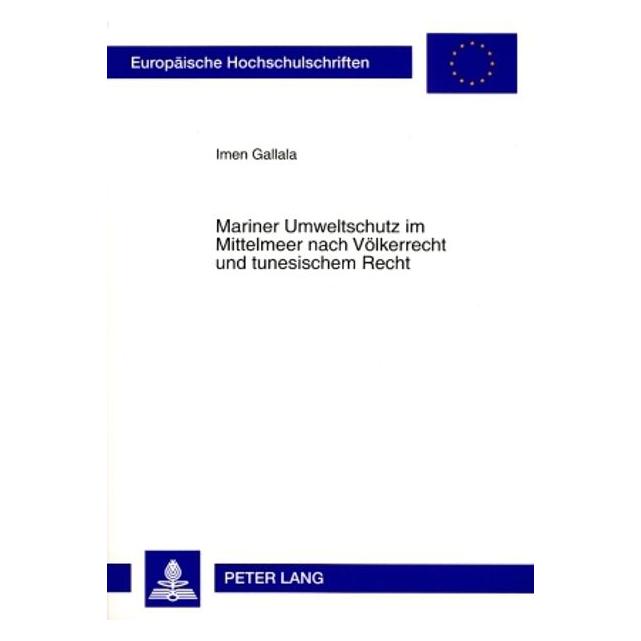 Europäische Hochschulschriften

Imen Gallala

Mariner Umweltschutz im Mittelmeer nach Völkerrecht und tunesischem Recht

PETER LANG